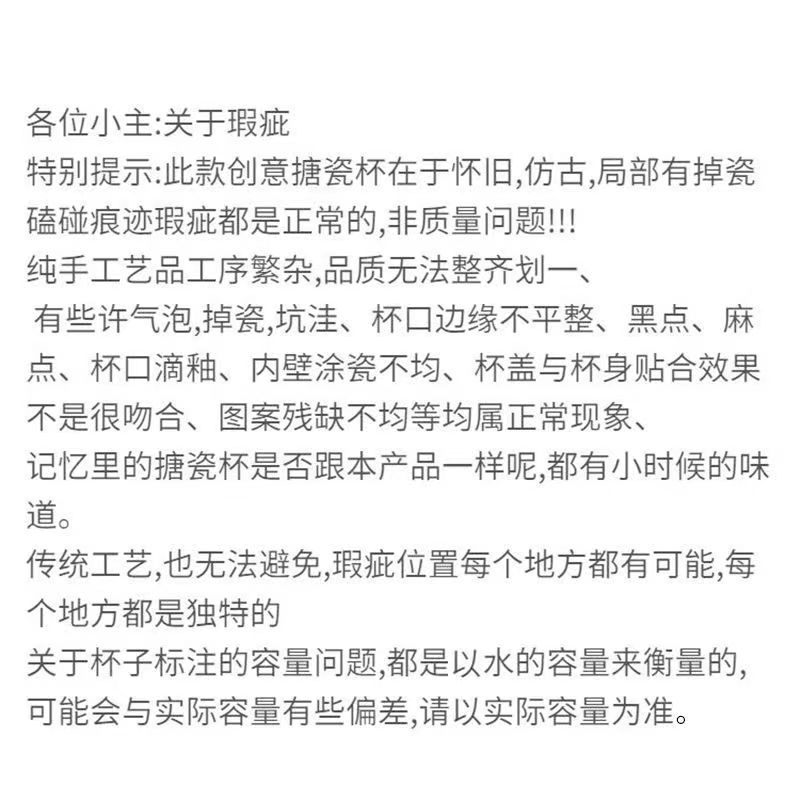 各位小主:关于瑕疵
特别提示:此款创意搪瓷杯在于怀旧,仿古,局部有掉瓷磕碰痕迹瑕疵都是正常的,非质量问题!!!
纯手工艺品工序繁杂,品质无法整齐划一、
有些许气泡,掉瓷,坑洼、杯口边缘不平整、黑点、麻点、杯口滴釉、内壁涂瓷不均、杯盖与杯身贴合效果不是很吻合、图案残缺不均等均属正常现象、
记忆里的搪瓷杯是否跟本产品一样呢,都有小时候的味道。
传统工艺,也无法避免,瑕疵位置每个地方都有可能,每个地方都是独特的
关于杯子标注的容量问题,都是以水的容量来衡量的,可能会与实际容量有些偏差,请以实际容量为准。